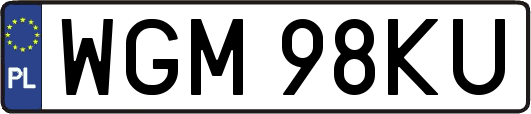 PL

WGM 98KU